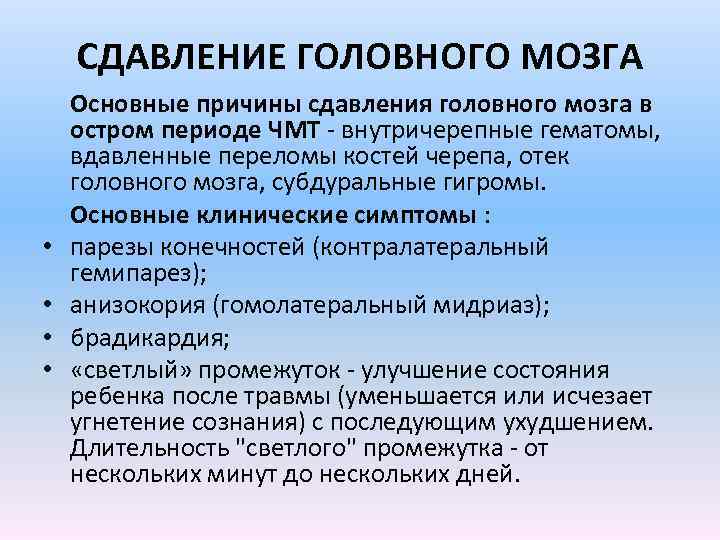 СДАВЛЕНИЕ ГОЛОВНОГО МОЗГА

Основные причины сдавления головного мозга в остром периоде ЧМТ - внутричерепные гематомы, вдавленные переломы костей черепа, отек головного мозга, субдуральные гигромы.

Основные клинические симптомы :

• парезы конечностей (контралатеральный гемипарез);
• анизокория (гомолатеральный мидриаз);
• брадикардия;
• «светлый» промежуток - улучшение состояния ребенка после травмы (уменьшается или исчезает угнетение сознания) с последующим ухудшением. Длительность "светлого" промежутка - от нескольких минут до нескольких дней.